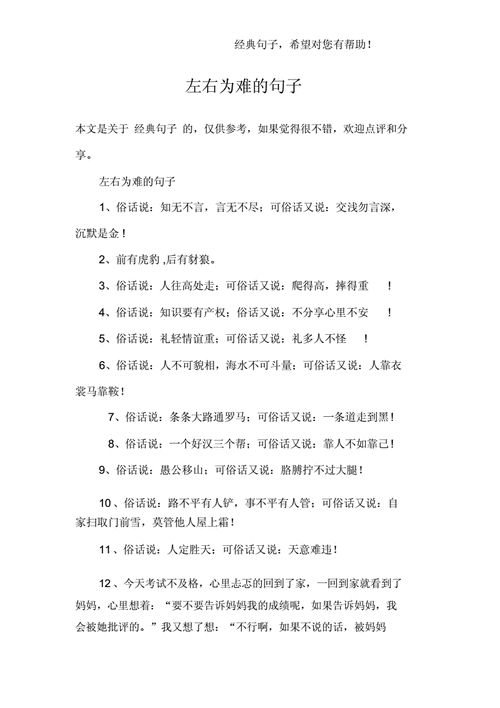 经典句子，希望对您有帮助！

左右为难的句子

本文是关于 经典句子 的，仅供参考，如果觉得很不错，欢迎点评和分享。

左右为难的句子

1、俗话说：知无不言，言无不尽；可俗话又说：交浅勿言深，沉默是金！

2、前有虎豹 ,后有豺狼。

3、俗话说：人往高处走；可俗话又说：爬得高，摔得重 ！

4、俗话说：知识要有产权；俗话又说：不分享心里不安 ！

5、俗话说：礼轻情谊重；可俗话又说：礼多人不怪 ！

6、俗话说：人不可貌相，海水不可斗量；可俗话又说：人靠衣裳马靠鞍！

7、俗话说：条条大路通罗马；可俗话又说：一条道走到黑！

8、俗话说：一个好汉三个帮；可俗话又说：靠人不如靠己！

9、俗话说：愚公移山；可俗话又说：胳膊拧不过大腿！

10 、俗话说：路不平有人铲，事不平有人管；可俗话又说：自家扫取门前雪，莫管他人屋上霜！

11 、俗话说：人定胜天；可俗话又说：天意难违！

12 、今天考试不及格，心里忐忑的回到了家，一回到家就看到了妈妈，心里想着：“要不要告诉妈妈我的成绩呢，如果告诉妈妈，我会被她批评的。”我又想了想：“不行啊，如果不说的话，被妈妈